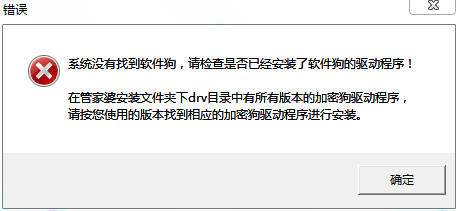 错误

系统没有找到软件狗，请检查是否已经安装了软件狗的驱动程序！

在管家婆安装文件夹下drv目录中有所有版本的加密狗驱动程序，请按您使用的版本找到相应的加密狗驱动程序进行安装。

确定